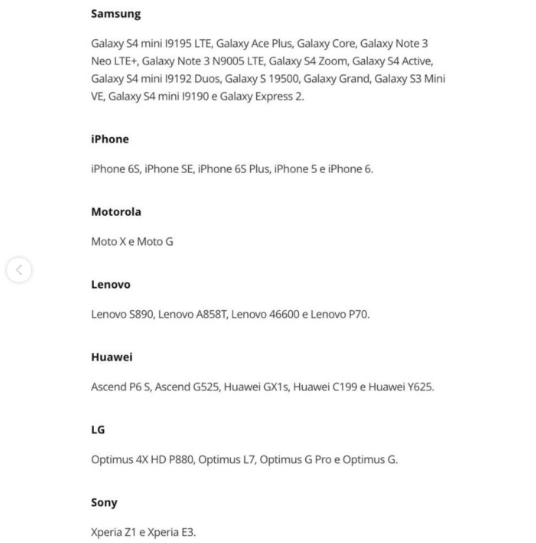 Samsung

Galaxy S4 mini I9195 LTE, Galaxy Ace Plus, Galaxy Core, Galaxy Note 3 Neo LTE+, Galaxy Note 3 N9005 LTE, Galaxy S4 Zoom, Galaxy S4 Active, Galaxy S4 mini I9192 Duos, Galaxy S 19500, Galaxy Grand, Galaxy S3 Mini VE, Galaxy S4 mini I9190 e Galaxy Express 2.

iPhone

iPhone 6S, iPhone SE, iPhone 6S Plus, iPhone 5 e iPhone 6.

Motorola

Moto X e Moto G

Lenovo

Lenovo S890, Lenovo A858T, Lenovo 46600 e Lenovo P70.

Huawei

Ascend P6 S, Ascend G525, Huawei GX1s, Huawei C199 e Huawei Y625.

LG

Optimus 4X HD P880, Optimus L7, Optimus G Pro e Optimus G.

Sony

Xperia Z1 e Xperia E3.